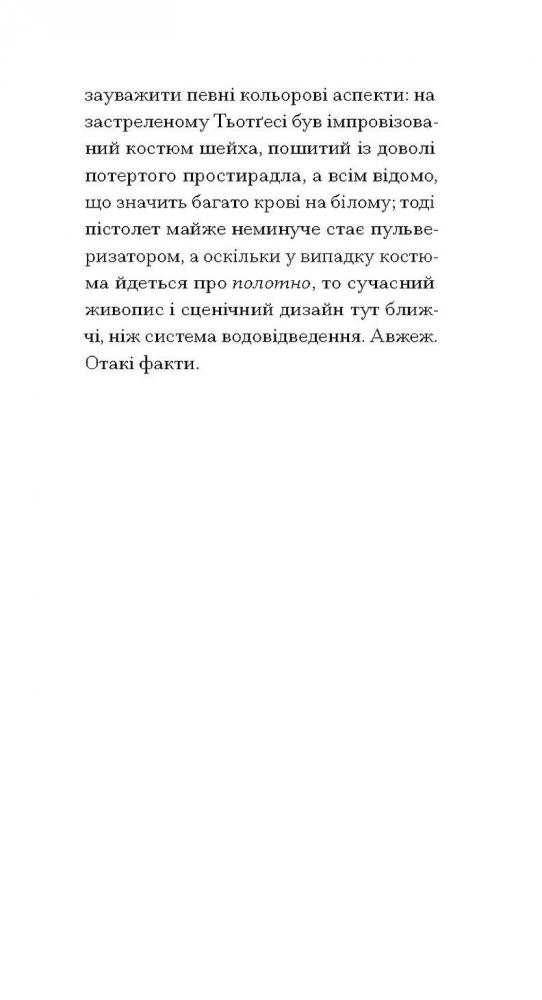 зауважити певні кольорові аспекти: на застреленому Тьотґесі був імпровізований костюм шейха, пошитий із доволі потертого простирадла, а всім відомо, що значить багато крові на білому; тоді пістолет майже неминуче стає пульверизатором, а оскільки у випадку костюма йдеться про полотно, то сучасний живопис і сценічний дизайн тут ближчі, ніж система водовідведення. Авжеж. Отакі факти.